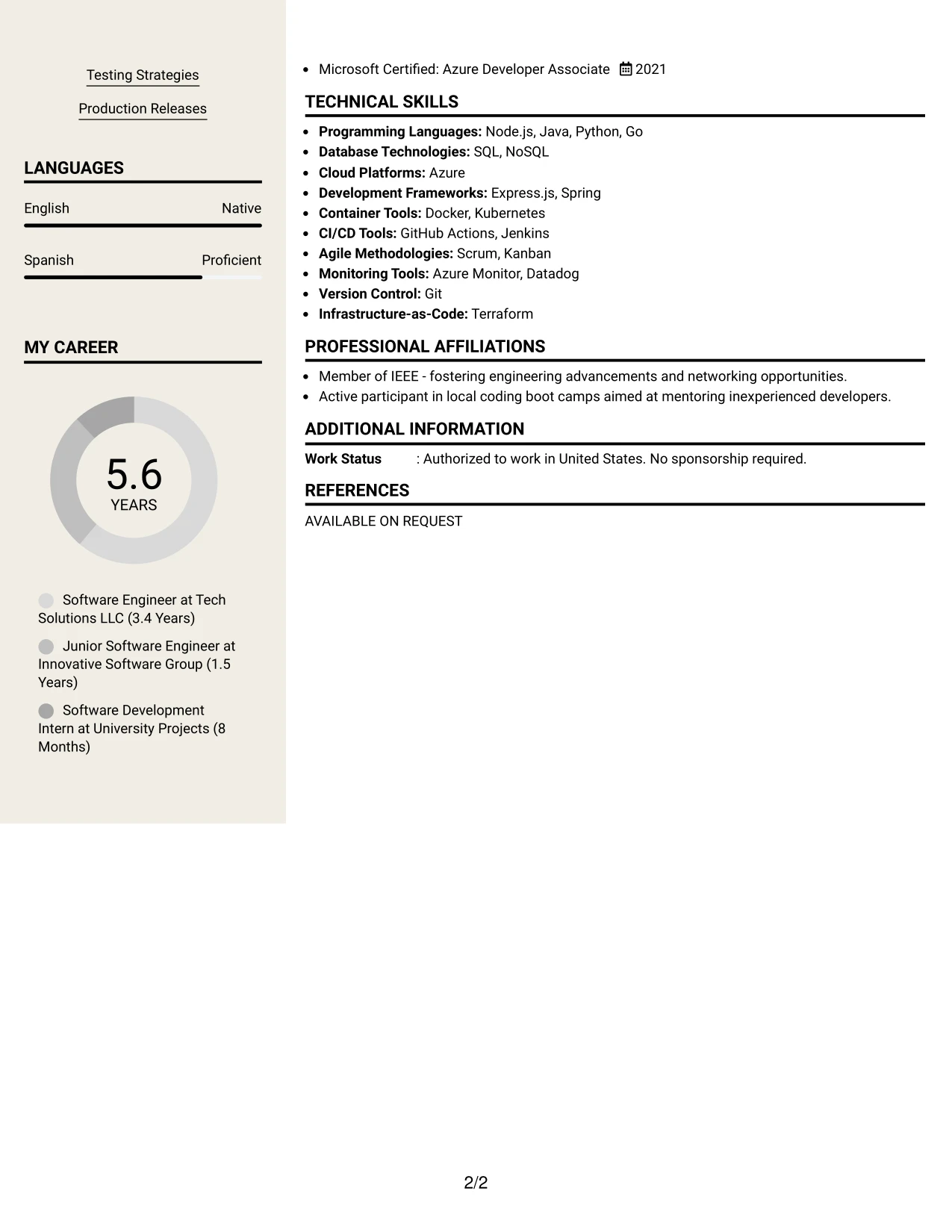 Testing Strategies

Production Releases

LANGUAGES

English
Native

Spanish
Proficient

MY CAREER

5.6
YEARS

Software Engineer at Tech Solutions LLC (3.4 Years)

Junior Software Engineer at Innovative Software Group (1.5 Years)

Software Development Intern at University Projects (8 Months)

• Microsoft Certified: Azure Developer Associate 2021

TECHNICAL SKILLS

• Programming Languages: Node.js, Java, Python, Go
• Database Technologies: SQL, NoSQL
• Cloud Platforms: Azure
• Development Frameworks: Express.js, Spring
• Container Tools: Docker, Kubernetes
• CI/CD Tools: GitHub Actions, Jenkins
• Agile Methodologies: Scrum, Kanban
• Monitoring Tools: Azure Monitor, Datadog
• Version Control: Git
• Infrastructure-as-Code: Terraform

PROFESSIONAL AFFILIATIONS

• Member of IEEE - fostering engineering advancements and networking opportunities.
• Active participant in local coding boot camps aimed at mentoring inexperienced developers.

ADDITIONAL INFORMATION

Work Status : Authorized to work in United States. No sponsorship required.

REFERENCES

AVAILABLE ON REQUEST

2/2